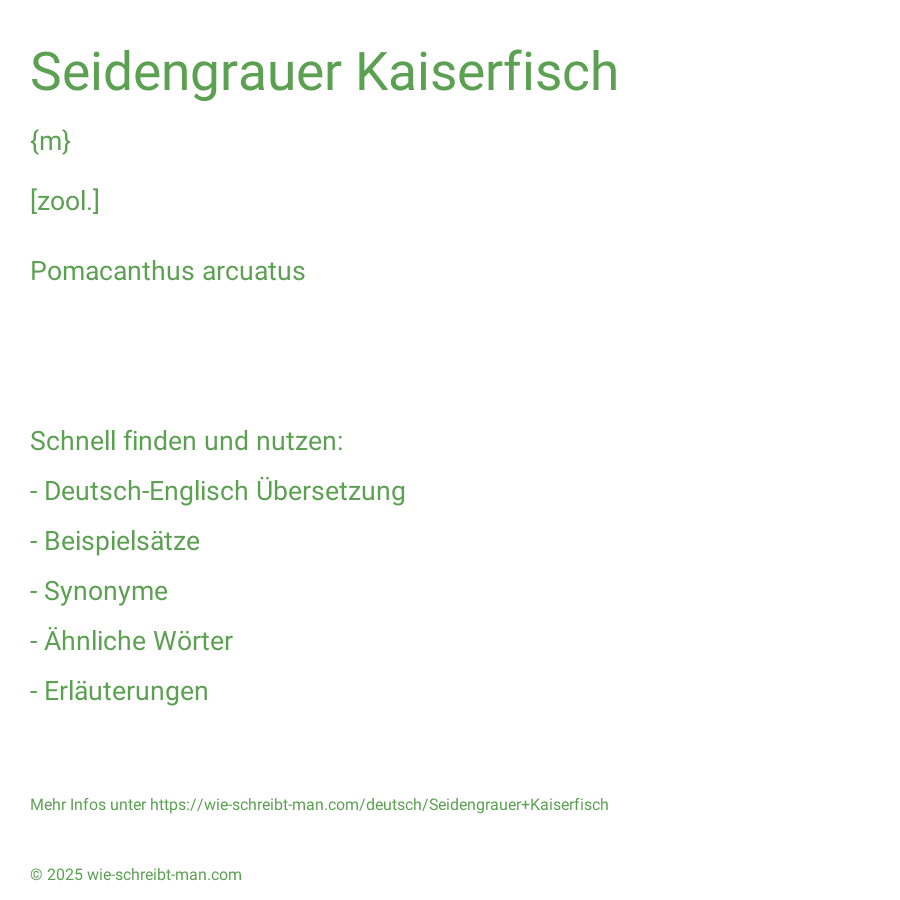 Seidengrauer Kaiserfisch

{m}

[zool.]

Pomacanthus arcuatus

Schnell finden und nutzen:

- Deutsch-Englisch Übersetzung

- Beispielsätze

- Synonyme

- Ähnliche Wörter

- Erläuterungen

Mehr Infos unter https://wie-schreibt-man.com/deutsch/Seidengrauer+Kaiserfisch

© 2025 wie-schreibt-man.com